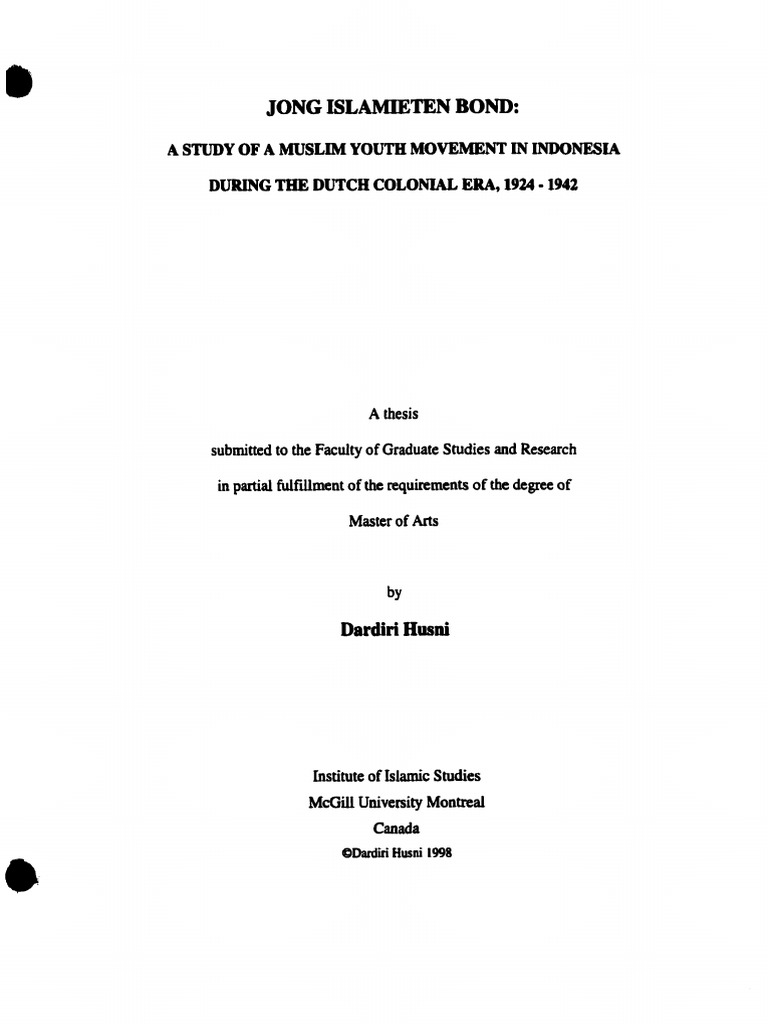 JONG ISLAMIETEN BOND:

A STUDY OF A MUSLIM YOUTH MOVEMENT IN INDONESIA

DURING THE DUTCH COLONIAL ERA, 1924 - 1942

A thesis

submitted to the Faculty of Graduate Studies and Research

in partial fulfillment of the requirements of the degree of

Master of Arts

by

Dardiri Husni

Institute of Islamic Studies

McGill University Montreal

Canada

©Dardiri Husni 1998